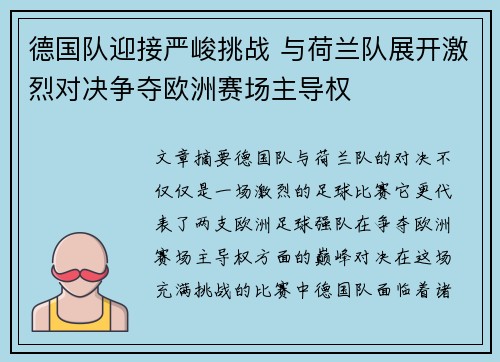 德国队迎接严峻挑战 与荷兰队展开激烈对决争夺欧洲赛场主导权

文章摘要德国队与荷兰队的对决不仅仅是一场激烈的足球比赛它更代表了两支欧洲足球强队在争夺欧洲赛场主导权方面的巅峰对决在这场充满挑战的比赛中德国队面临着诸